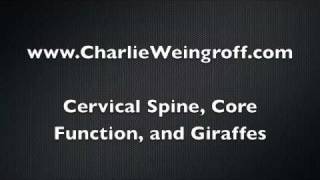 www.CharlieWeingroff.com

Cervical Spine, Core Function, and Giraffes